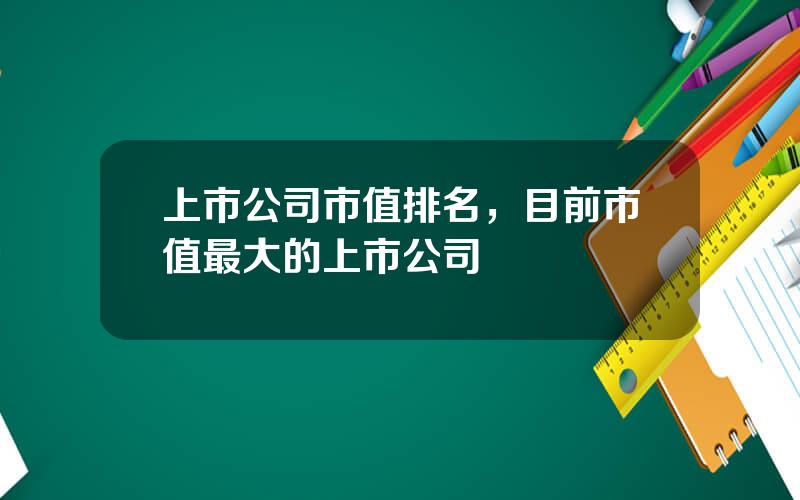 上市公司市值排名，目前市值最大的上市公司